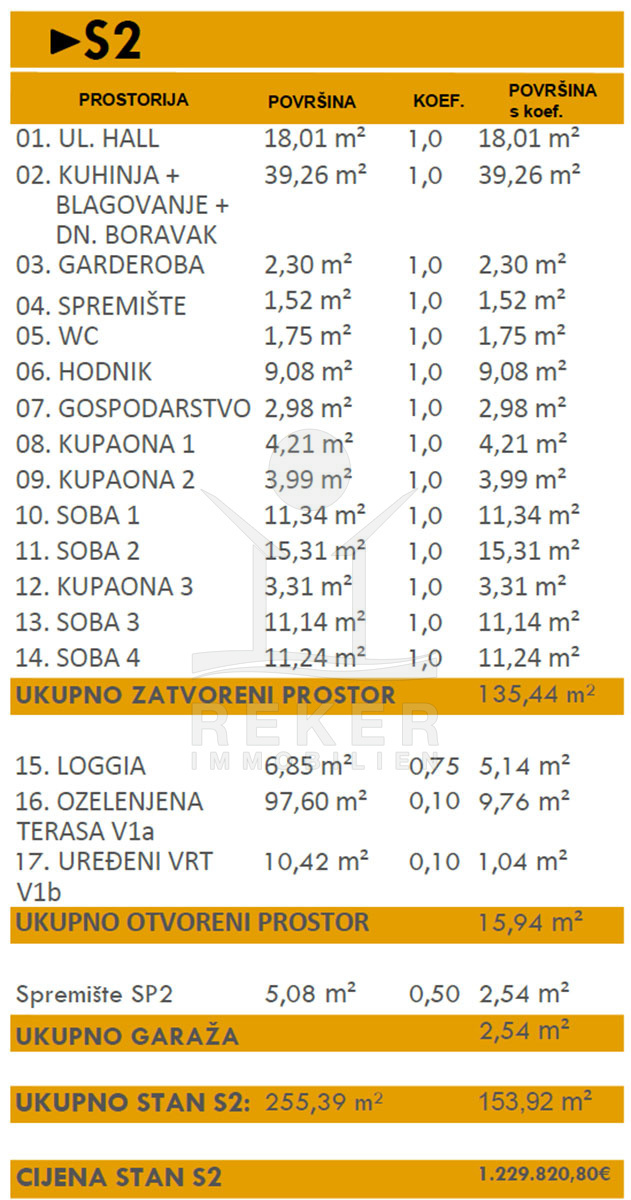 ►S2

| PROSTORIJA | POVRŠINA | KOEF. | POVRŠINA s koef. |
|---|---|---|---|
| 01. UL. HALL | 18,01 m² | 1,0 | 18,01 m² |
| 02. KUHINJA + BLAGOVANJE + DN. BORAVAK | 39,26 m² | 1,0 | 39,26 m² |
| 03. GARDEROBA | 2,30 m² | 1,0 | 2,30 m² |
| 04. SPREMIŠTE | 1,52 m² | 1,0 | 1,52 m² |
| 05. WC | 1,75 m² | 1,0 | 1,75 m² |
| 06. HODNIK | 9,08 m² | 1,0 | 9,08 m² |
| 07. GOSPODARSTVO | 2,98 m² | 1,0 | 2,98 m² |
| 08. KUPAONA 1 | 4,21 m² | 1,0 | 4,21 m² |
| 09. KUPAONA 2 | 3,99 m² | 1,0 | 3,99 m² |
| 10. SOBA 1 | 11,34 m² | 1,0 | 11,34 m² |
| 11. SOBA 2 | 15,31 m² | 1,0 | 15,31 m² |
| 12. KUPAONA 3 | 3,31 m² | 1,0 | 3,31 m² |
| 13. SOBA 3 | 11,14 m² | 1,0 | 11,14 m² |
| 14. SOBA 4 | 11,24 m² | 1,0 | 11,24 m² |
| UKUPNO ZATVORENI PROSTOR | | | 135,44 m² |
| 15. LOGGIA | 6,85 m² | 0,75 | 5,14 m² |
| 16. OZELENJENA TERASA V1a | 97,60 m² | 0,10 | 9,76 m² |
| 17. UREĐENI VRT V1b | 10,42 m² | 0,10 | 1,04 m² |
| UKUPNO OTVORENI PROSTOR | | | 15,94 m² |
| Spremište SP2 | 5,08 m² | 0,50 | 2,54 m² |
| UKUPNO GARAŽA | | | 2,54 m² |
| UKUPNO STAN S2: | 255,39 m² | | 153,92 m² |
| CIJENA STAN S2 | | | 1.229.820,80€ |

REKER IMMOBILIEN